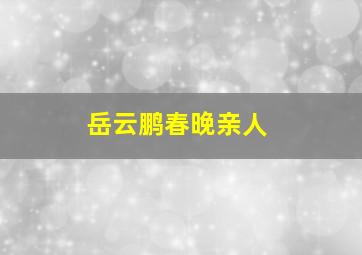 岳云鹏春晚亲人